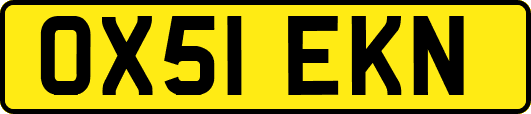 OX51 EKN